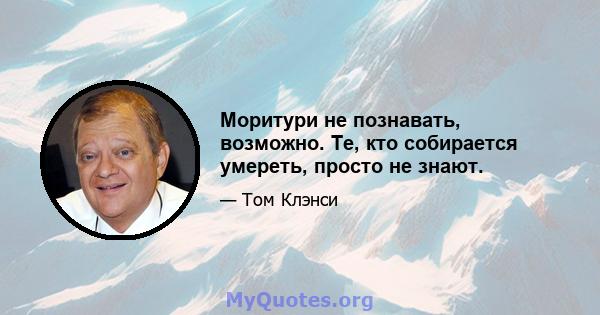 Моритури не познавать, возможно. Те, кто собирается умереть, просто не знают.

— Том Клэнси

MyQuotes.org